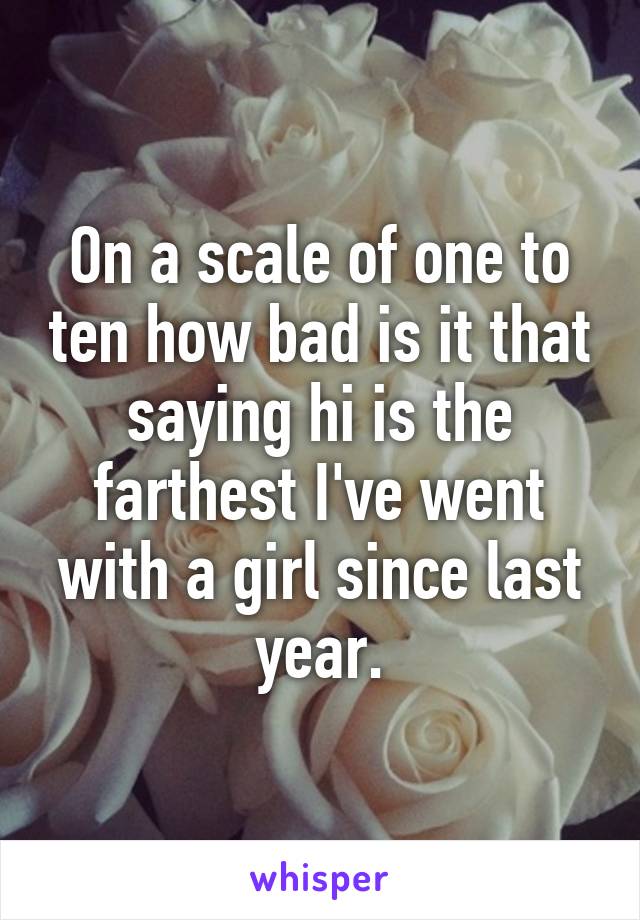 On a scale of one to ten how bad is it that saying hi is the farthest I've went with a girl since last year.

whisper